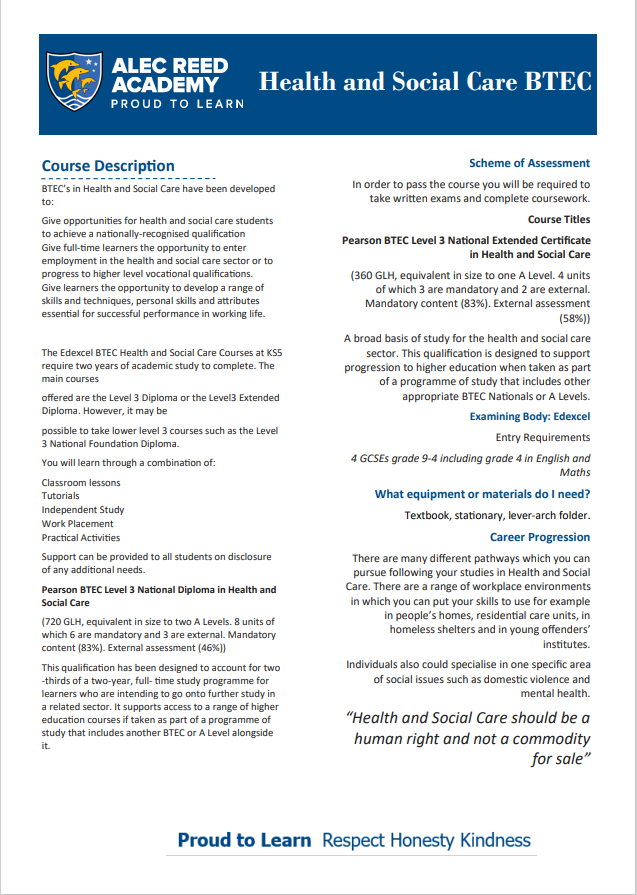 ALEC REED ACADEMY
PROUD TO LEARN

Health and Social Care BTEC

Course Description

BTEC's in Health and Social Care have been developed to:

Give opportunities for health and social care students to achieve a nationally-recognised qualification
Give full-time learners the opportunity to enter employment in the health and social care sector or to progress to higher level vocational qualifications.
Give learners the opportunity to develop a range of skills and techniques, personal skills and attributes essential for successful performance in working life.

The Edexcel BTEC Health and Social Care Courses at KS5 require two years of academic study to complete. The main courses

offered are the Level 3 Diploma or the Level3 Extended Diploma. However, it may be

possible to take lower level 3 courses such as the Level 3 National Foundation Diploma.

You will learn through a combination of:

Classroom lessons
Tutorials
Independent Study
Work Placement
Practical Activities

Support can be provided to all students on disclosure of any additional needs.

Pearson BTEC Level 3 National Diploma in Health and Social Care

(720 GLH, equivalent in size to two A Levels. 8 units of which 6 are mandatory and 3 are external. Mandatory content (83%). External assessment (46%))

This qualification has been designed to account for two -thirds of a two-year, full- time study programme for learners who are intending to go onto further study in a related sector. It supports access to a range of higher education courses if taken as part of a programme of study that includes another BTEC or A Level alongside it.

Scheme of Assessment

In order to pass the course you will be required to take written exams and complete coursework.

Course Titles

Pearson BTEC Level 3 National Extended Certificate in Health and Social Care

(360 GLH, equivalent in size to one A Level. 4 units of which 3 are mandatory and 2 are external. Mandatory content (83%). External assessment (58%))

A broad basis of study for the health and social care sector. This qualification is designed to support progression to higher education when taken as part of a programme of study that includes other appropriate BTEC Nationals or A Levels.

Examining Body: Edexcel

Entry Requirements

4 GCSEs grade 9-4 including grade 4 in English and Maths

What equipment or materials do I need?

Textbook, stationary, lever-arch folder.

Career Progression

There are many different pathways which you can pursue following your studies in Health and Social Care. There are a range of workplace environments in which you can put your skills to use for example in people's homes, residential care units, in homeless shelters and in young offenders' institutes.

Individuals also could specialise in one specific area of social issues such as domestic violence and mental health.

"Health and Social Care should be a human right and not a commodity for sale"

Proud to Learn Respect Honesty Kindness